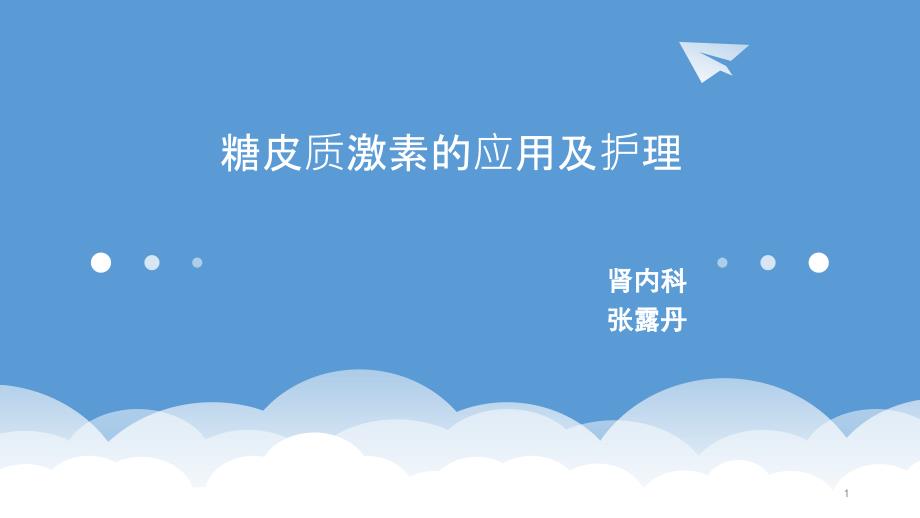 糖皮质激素的应用及护理

肾内科
张露丹

1